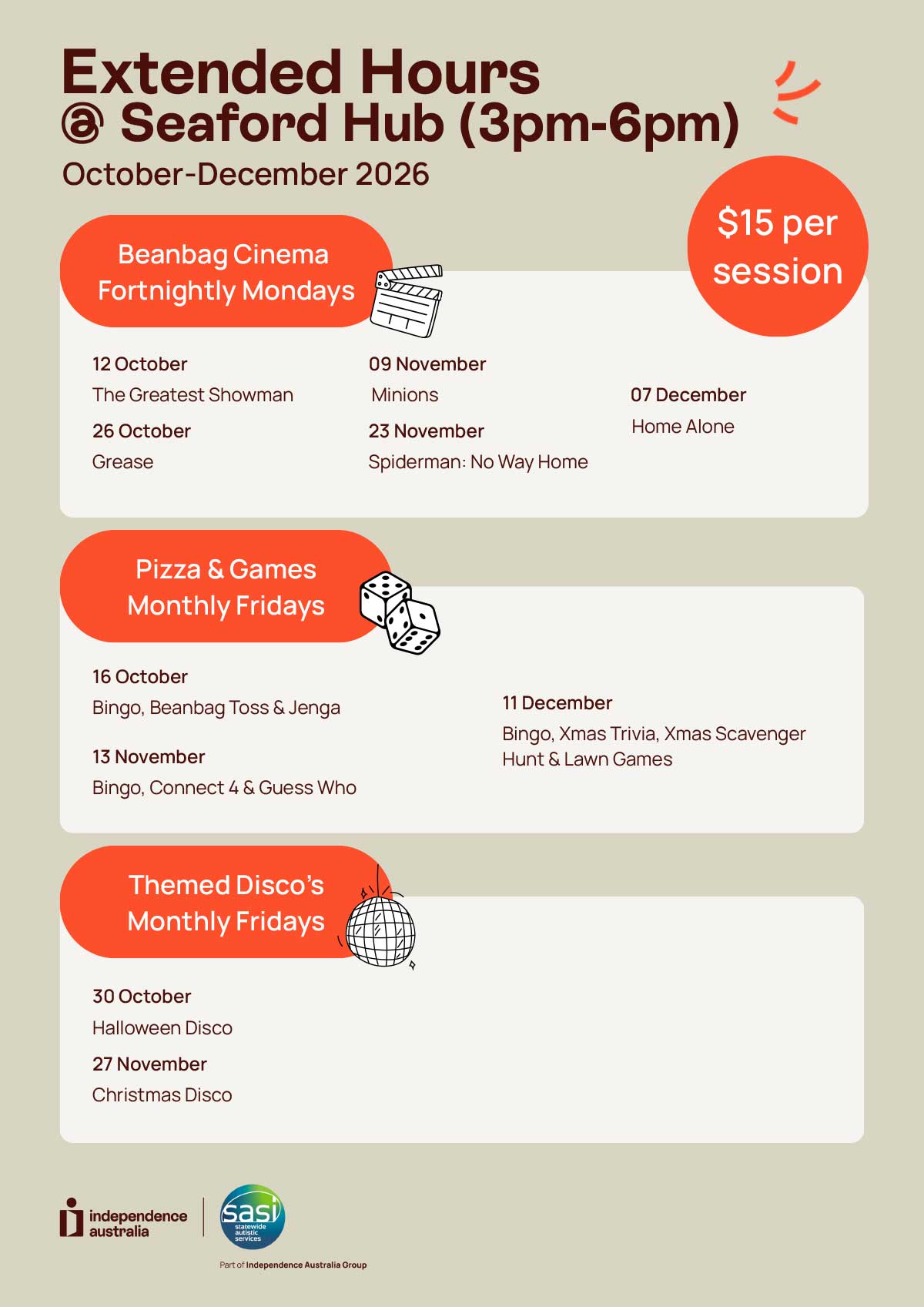 Extended Hours
@ Seaford Hub (3pm-6pm)

October-December 2026

$15 per session

Beanbag Cinema
Fortnightly Mondays

12 October
The Greatest Showman

26 October
Grease

09 November
Minions

23 November
Spiderman: No Way Home

07 December
Home Alone

Pizza & Games
Monthly Fridays

16 October
Bingo, Beanbag Toss & Jenga

13 November
Bingo, Connect 4 & Guess Who

11 December
Bingo, Xmas Trivia, Xmas Scavenger Hunt & Lawn Games

Themed Disco's
Monthly Fridays

30 October
Halloween Disco

27 November
Christmas Disco

independence australia

sasi
statewide autistic services

Part of Independence Australia Group